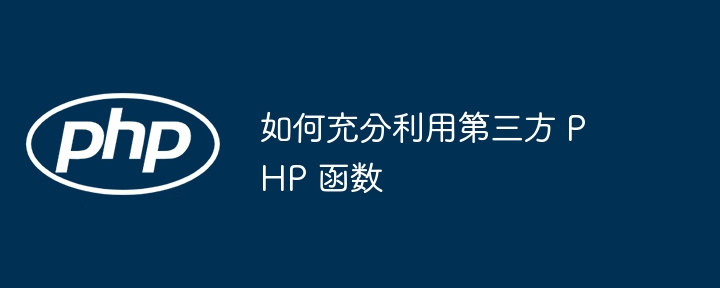 php

如何充分利用第三方 PHP 函数